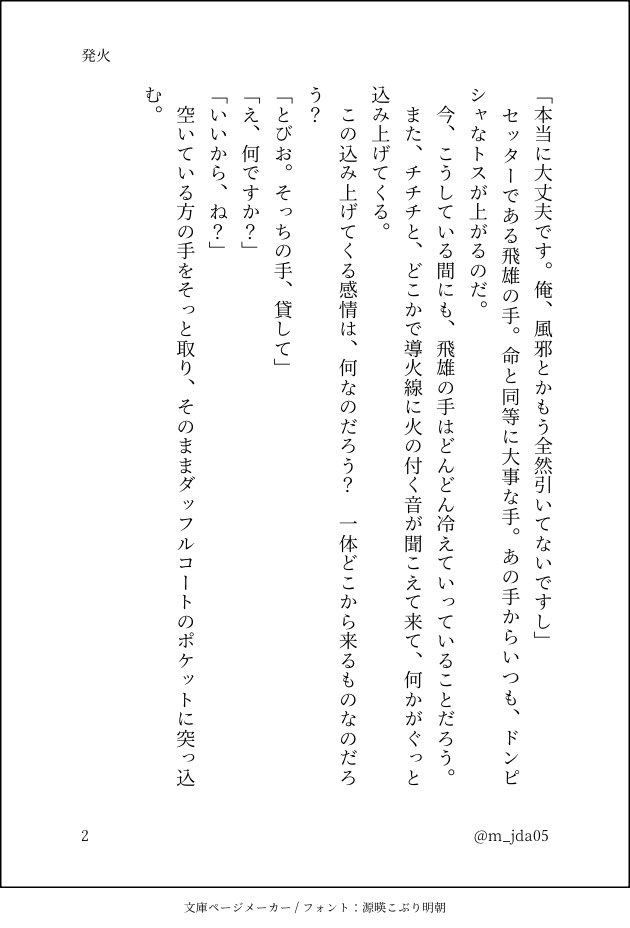 発火

「本当に大丈夫です。俺、風邪とかもう全然引いてないですし」

セッターである飛雄の手。命と同等に大事な手。あの手からいつも、ドンピシャなトスが上がるのだ。

今、こうしている間にも、飛雄の手はどんどん冷えていっていることだろう。

また、チチチと、どこかで導火線に火の付く音が聞こえて来て、何かがぐっと込み上げてくる。

この込み上げてくる感情は、何なのだろう？　一体どこから来るものなのだろう？

「とびお。そっちの手、貸して」

「え、何ですか？」

「いいから、ね？」

空いている方の手をそっと取り、そのままダッフルコートのポケットに突っ込む。

2

@m_jda05

文庫ページメーカー / フォント：源暎こぶり明朝